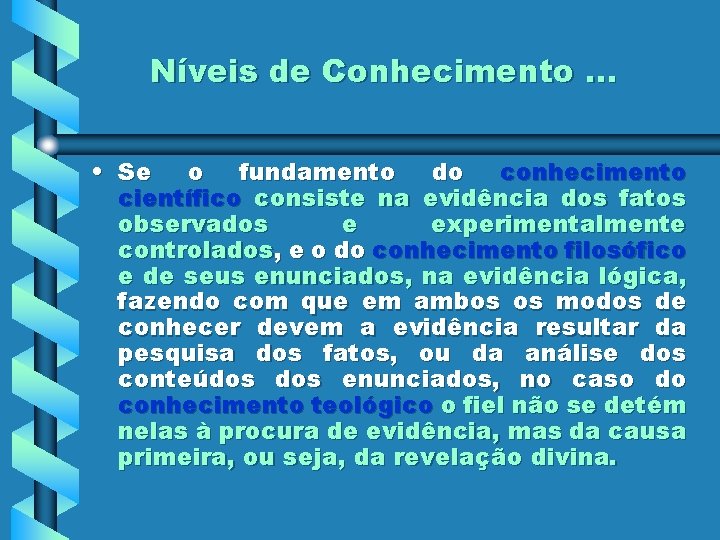 Níveis de Conhecimento ...

• Se o fundamento do conhecimento científico consiste na evidência dos fatos observados e experimentalmente controlados, e o do conhecimento filosófico e de seus enunciados, na evidência lógica, fazendo com que em ambos os modos de conhecer devem a evidência resultar da pesquisa dos fatos, ou da análise dos conteúdos dos enunciados, no caso do conhecimento teológico o fiel não se detém nelas à procura de evidência, mas da causa primeira, ou seja, da revelação divina.